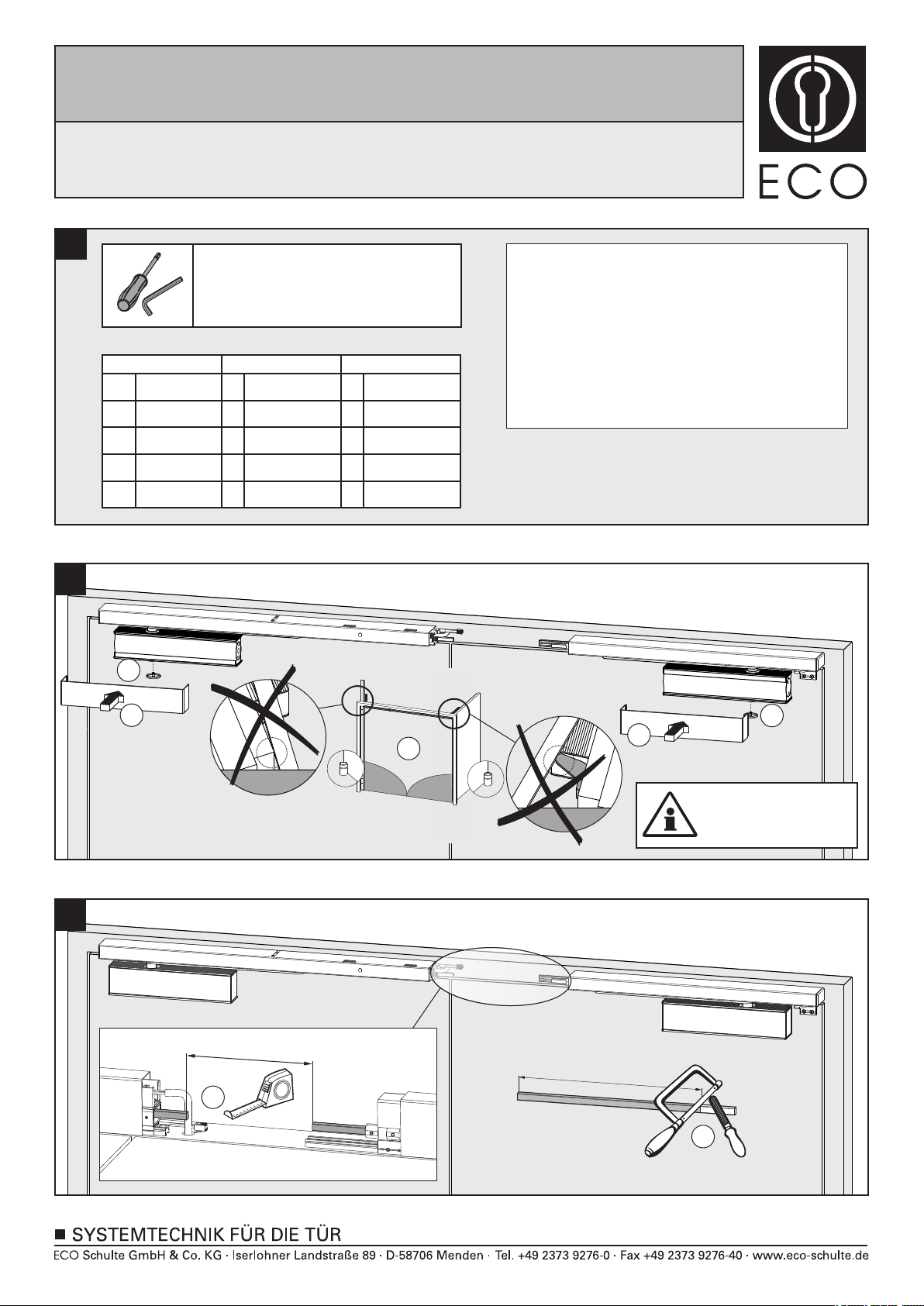 ECO

■ SYSTEMTECHNIK FÜR DIE TÜR
ECO Schulte GmbH & Co. KG · Iserlohner Landstraße 89 · D-58706 Menden · Tel. +49 2373 9276-0 · Fax +49 2373 9276-40 · www.eco-schulte.de